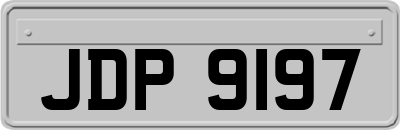 JDP 9197